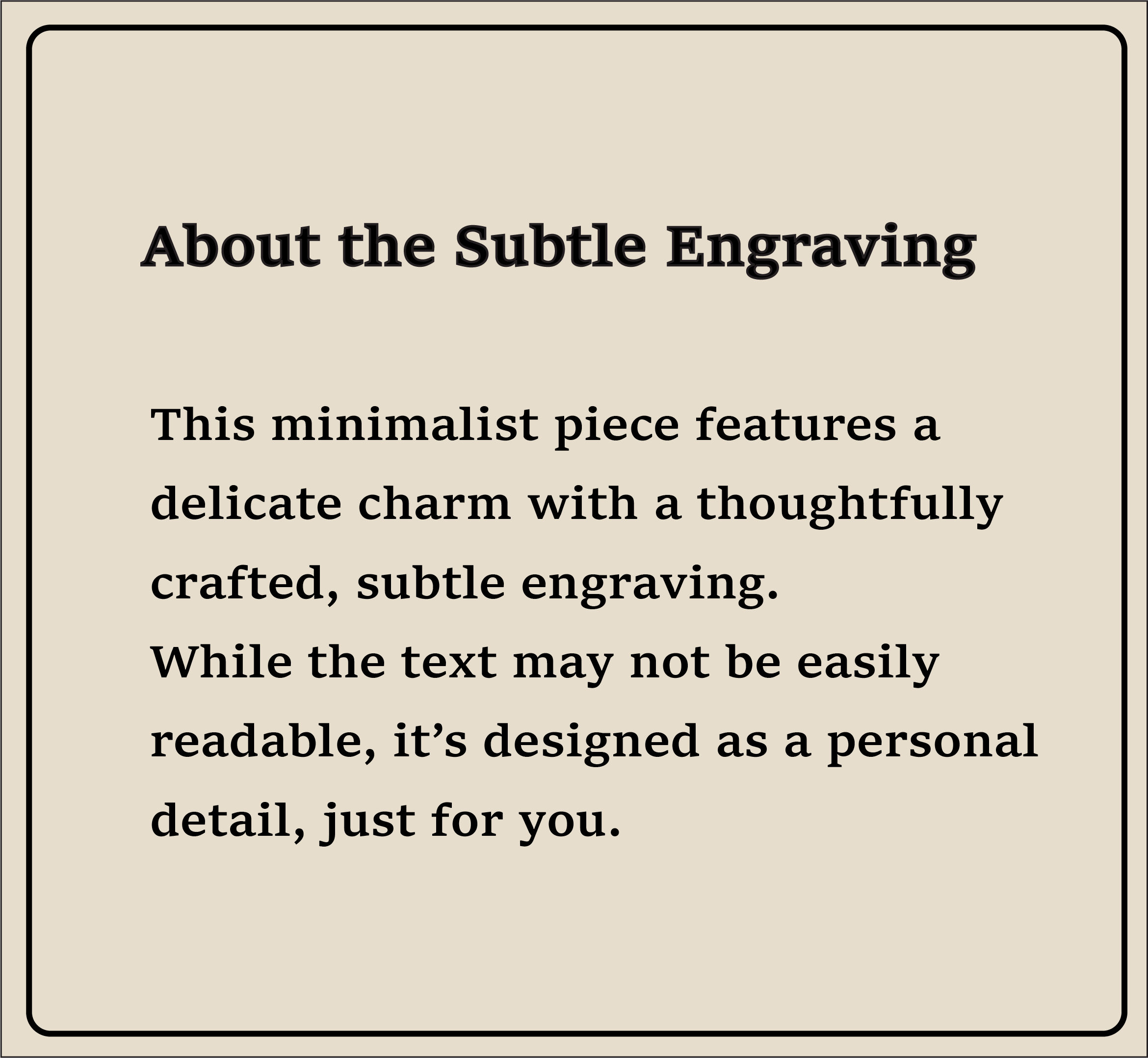 About the Subtle Engraving

This minimalist piece features a delicate charm with a thoughtfully crafted, subtle engraving.
While the text may not be easily readable, it's designed as a personal detail, just for you.